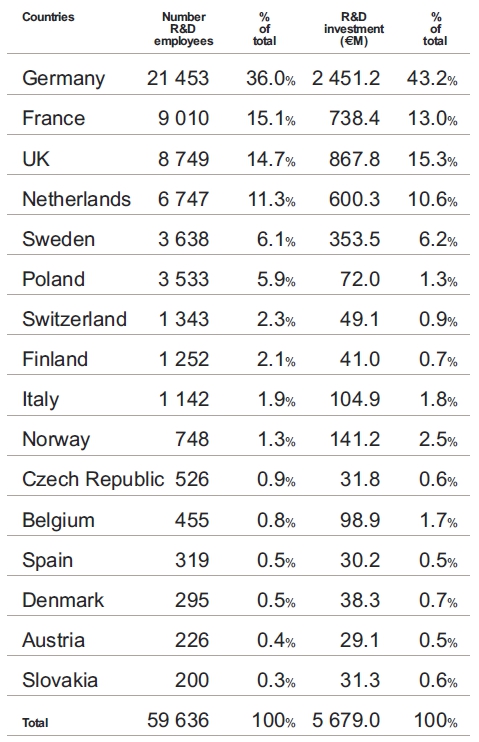 | Countries | Number R&D employees | % of total | R&D investment (€M) | % of total |
|---|---|---|---|---|
| Germany | 21 453 | 36.0% | 2 451.2 | 43.2% |
| France | 9 010 | 15.1% | 738.4 | 13.0% |
| UK | 8 749 | 14.7% | 867.8 | 15.3% |
| Netherlands | 6 747 | 11.3% | 600.3 | 10.6% |
| Sweden | 3 638 | 6.1% | 353.5 | 6.2% |
| Poland | 3 533 | 5.9% | 72.0 | 1.3% |
| Switzerland | 1 343 | 2.3% | 49.1 | 0.9% |
| Finland | 1 252 | 2.1% | 41.0 | 0.7% |
| Italy | 1 142 | 1.9% | 104.9 | 1.8% |
| Norway | 748 | 1.3% | 141.2 | 2.5% |
| Czech Republic | 526 | 0.9% | 31.8 | 0.6% |
| Belgium | 455 | 0.8% | 98.9 | 1.7% |
| Spain | 319 | 0.5% | 30.2 | 0.5% |
| Denmark | 295 | 0.5% | 38.3 | 0.7% |
| Austria | 226 | 0.4% | 29.1 | 0.5% |
| Slovakia | 200 | 0.3% | 31.3 | 0.6% |
| Total | 59 636 | 100% | 5 679.0 | 100% |